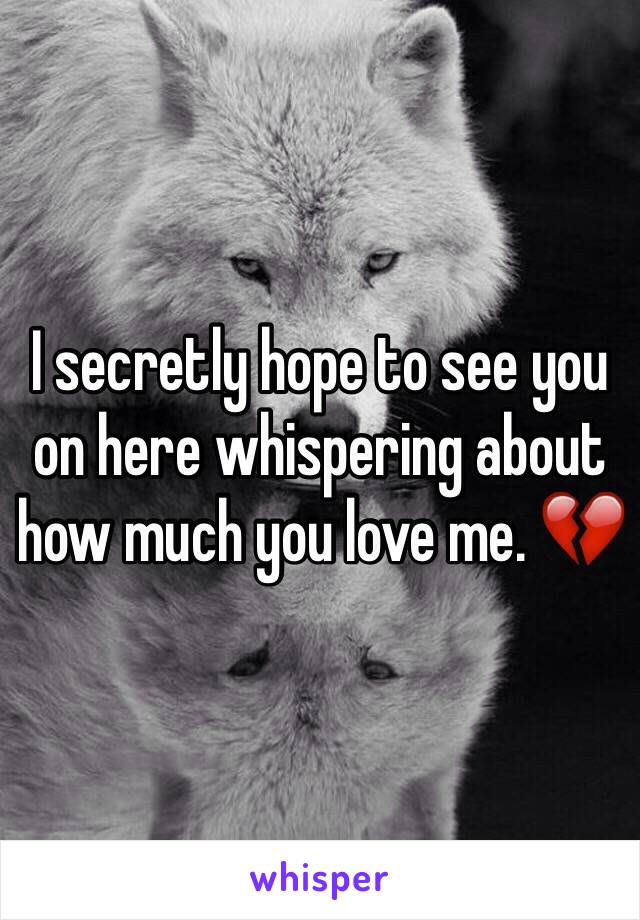 I secretly hope to see you on here whispering about how much you love me. 💔

whisper